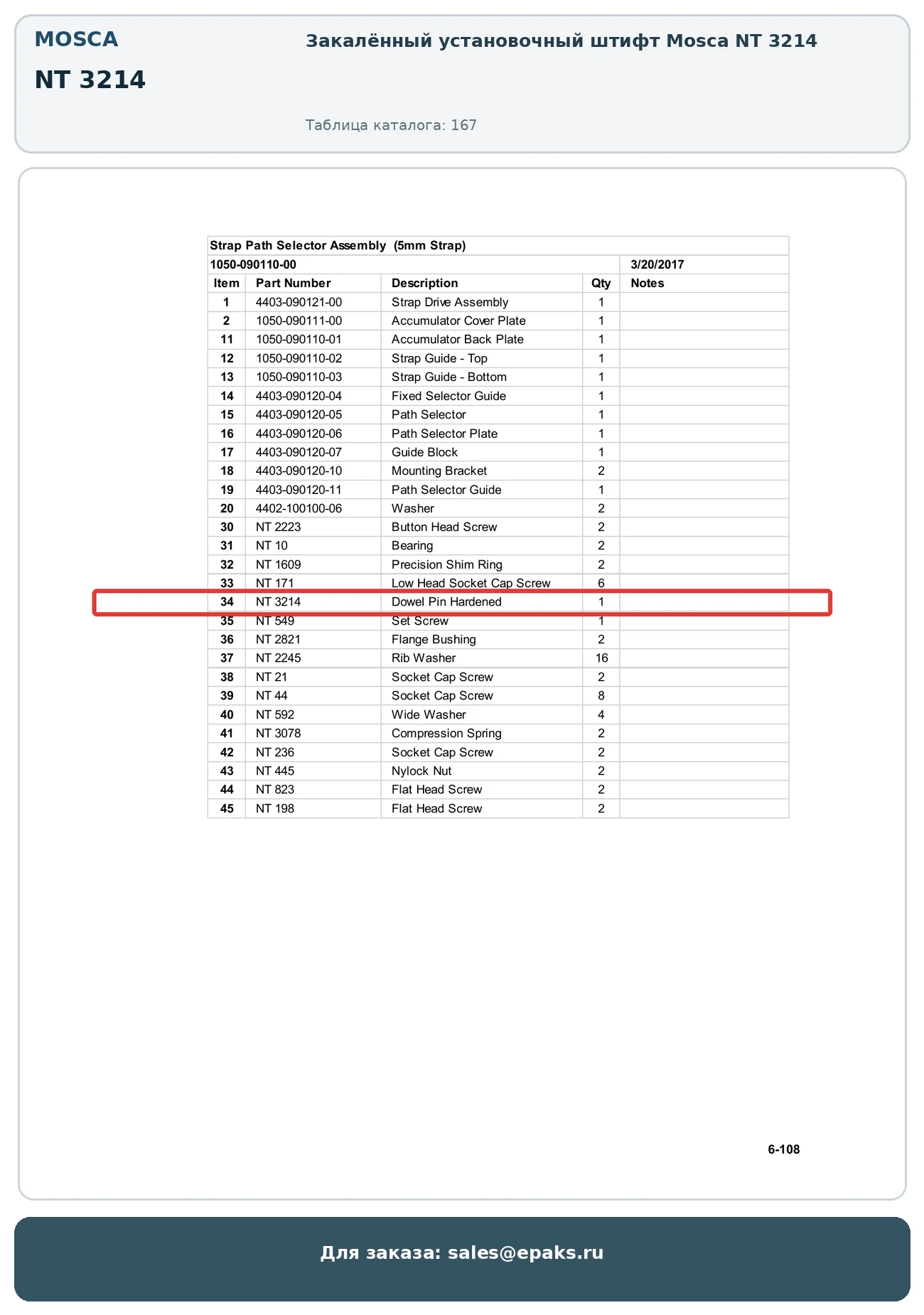 MOSCA

NT 3214

Закалённый установочный штифт Mosca NT 3214

Таблица каталога: 167

Strap Path Selector Assembly (5mm Strap)

1050-090110-00 3/20/2017

| Item | Part Number | Description | Qty | Notes |
|---|---|---|---|---|
| 1 | 4403-090121-00 | Strap Drive Assembly | 1 | |
| 2 | 1050-090111-00 | Accumulator Cover Plate | 1 | |
| 11 | 1050-090110-01 | Accumulator Back Plate | 1 | |
| 12 | 1050-090110-02 | Strap Guide - Top | 1 | |
| 13 | 1050-090110-03 | Strap Guide - Bottom | 1 | |
| 14 | 4403-090120-04 | Fixed Selector Guide | 1 | |
| 15 | 4403-090120-05 | Path Selector | 1 | |
| 16 | 4403-090120-06 | Path Selector Plate | 1 | |
| 17 | 4403-090120-07 | Guide Block | 1 | |
| 18 | 4403-090120-10 | Mounting Bracket | 2 | |
| 19 | 4403-090120-11 | Path Selector Guide | 1 | |
| 20 | 4402-100100-06 | Washer | 2 | |
| 30 | NT 2223 | Button Head Screw | 2 | |
| 31 | NT 10 | Bearing | 2 | |
| 32 | NT 1609 | Precision Shim Ring | 2 | |
| 33 | NT 171 | Low Head Socket Cap Screw | 6 | |
| 34 | NT 3214 | Dowel Pin Hardened | 1 | |
| 35 | NT 549 | Set Screw | 1 | |
| 36 | NT 2821 | Flange Bushing | 2 | |
| 37 | NT 2245 | Rib Washer | 16 | |
| 38 | NT 21 | Socket Cap Screw | 2 | |
| 39 | NT 44 | Socket Cap Screw | 8 | |
| 40 | NT 592 | Wide Washer | 4 | |
| 41 | NT 3078 | Compression Spring | 2 | |
| 42 | NT 236 | Socket Cap Screw | 2 | |
| 43 | NT 445 | Nylock Nut | 2 | |
| 44 | NT 823 | Flat Head Screw | 2 | |
| 45 | NT 198 | Flat Head Screw | 2 | |

6-108

Для заказа: sales@epaks.ru